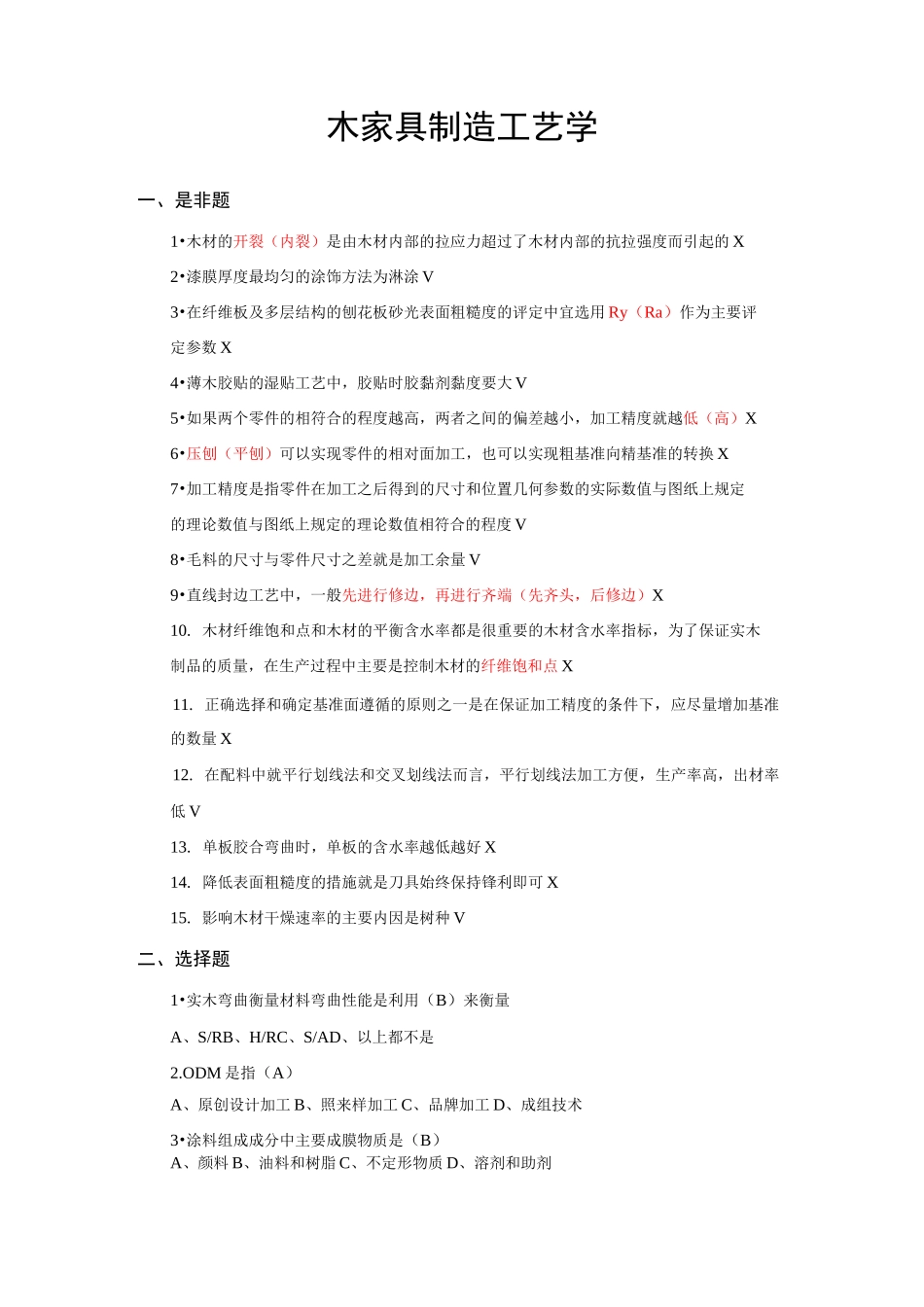 木家具制造工艺学

一、是非题

1•木材的开裂（内裂）是由木材内部的拉应力超过了木材内部的抗拉强度而引起的 X

2•漆膜厚度最均匀的涂饰方法为淋涂 V

3•在纤维板及多层结构的刨花板砂光表面粗糙度的评定中宜选用 Ry（Ra）作为主要评定参数 X

4•薄木胶贴的湿贴工艺中，胶贴时胶黏剂黏度要大 V

5•如果两个零件的相符合的程度越高，两者之间的偏差越小，加工精度就越低（高）X

6•压刨（平刨）可以实现零件的相对面加工，也可以实现粗基准向精基准的转换 X

7•加工精度是指零件在加工之后得到的尺寸和位置几何参数的实际数值与图纸上规定的理论数值与图纸上规定的理论数值相符合的程度 V

8•毛料的尺寸与零件尺寸之差就是加工余量 V

9•直线封边工艺中，一般先进行修边，再进行齐端（先齐头，后修边）X

10. 木材纤维饱和点和木材的平衡含水率都是很重要的木材含水率指标，为了保证实木制品的质量，在生产过程中主要是控制木材的纤维饱和点 X

11. 正确选择和确定基准面遵循的原则之一是在保证加工精度的条件下，应尽量增加基准的数量 X

12. 在配料中就平行划线法和交叉划线法而言，平行划线法加工方便，生产率高，出材率低 V

13. 单板胶合弯曲时，单板的含水率越低越好 X

14. 降低表面粗糙度的措施就是刀具始终保持锋利即可 X

15. 影响木材干燥速率的主要内因是树种 V

二、选择题

1•实木弯曲衡量材料弯曲性能是利用（B）来衡量

A、S/RB、H/RC、S/AD、以上都不是

2.ODM 是指（A）

A、原创设计加工 B、照来样加工 C、品牌加工 D、成组技术

3•涂料组成成分中主要成膜物质是（B）
A、颜料 B、油料和树脂 C、不定形物质 D、溶剂和助剂